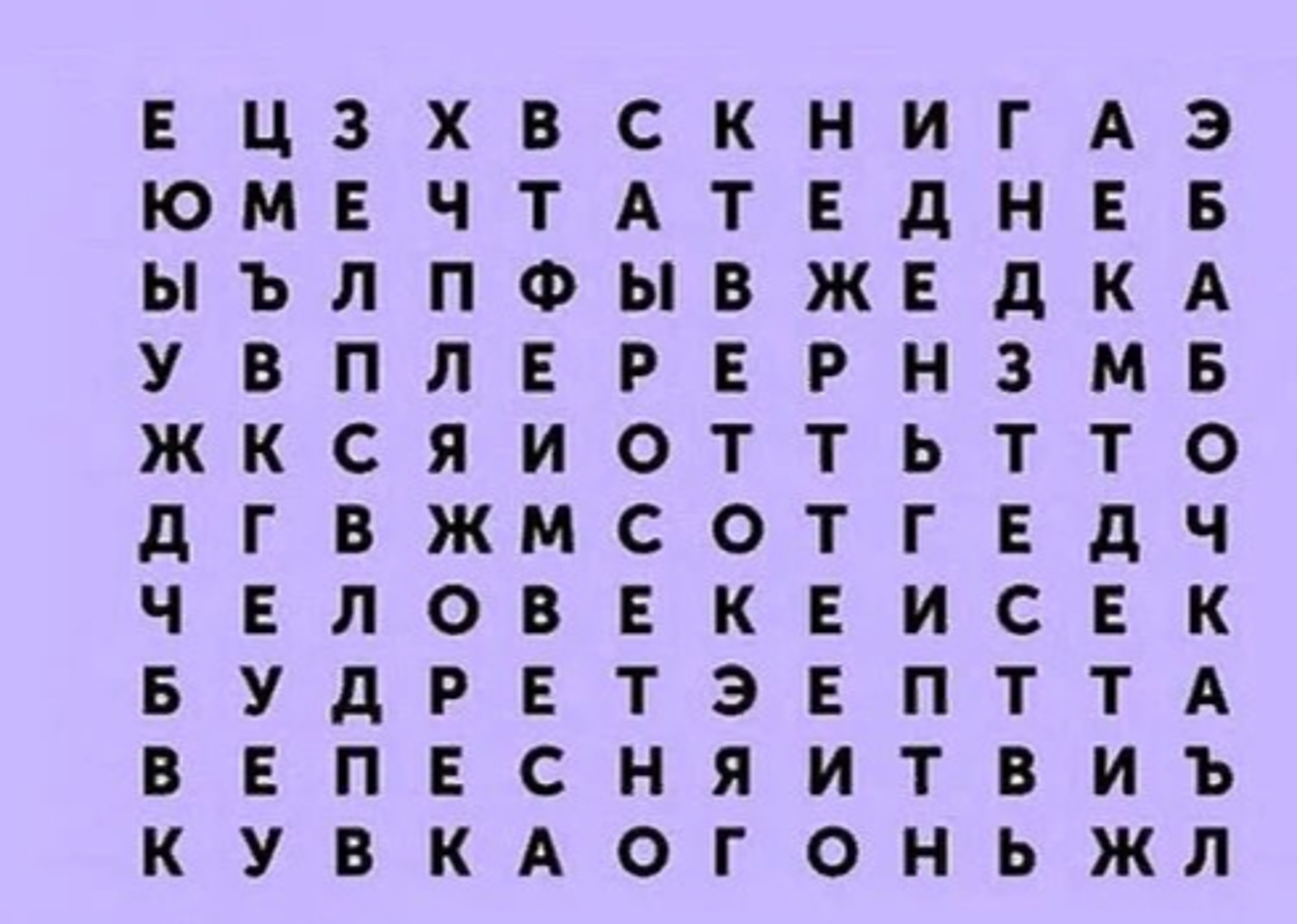 Е Ц З Х В С К Н И Г А Э
Ю М Е Ч Т А Т Е Д Н Е Б
Ы Ъ Л П Ф Ы В Ж Е Д К А
У В П Л Е Р Е Р Н З М Б
Ж К С Я И О Т Т Ь Т Т О
Д Г В Ж М С О Т Г Е Д Ч
Ч Е Л О В Е К Е И С Е К
Б У Д Р Е Т Э Е П Т Т А
В Е П Е С Н Я И Т В И Ъ
К У В К А О Г О Н Ь Ж Л